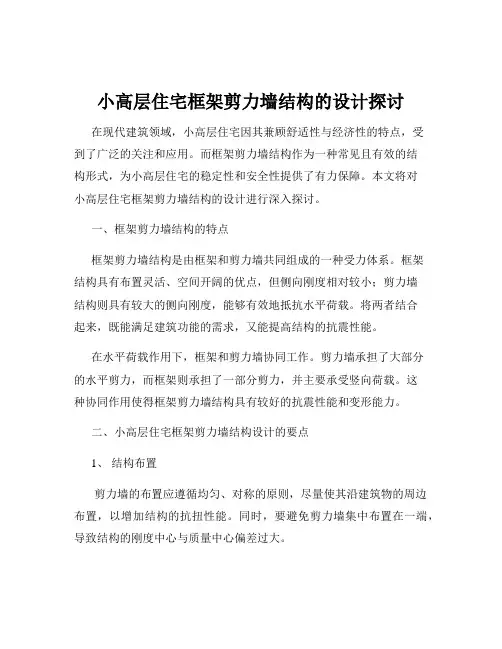 小高层住宅框架剪力墙结构的设计探讨

在现代建筑领域，小高层住宅因其兼顾舒适性与经济性的特点，受到了广泛的关注和应用。而框架剪力墙结构作为一种常见且有效的结构形式，为小高层住宅的稳定性和安全性提供了有力保障。本文将对小高层住宅框架剪力墙结构的设计进行深入探讨。

一、框架剪力墙结构的特点

框架剪力墙结构是由框架和剪力墙共同组成的一种受力体系。框架结构具有布置灵活、空间开阔的优点，但侧向刚度相对较小；剪力墙结构则具有较大的侧向刚度，能够有效地抵抗水平荷载。将两者结合起来，既能满足建筑功能的需求，又能提高结构的抗震性能。

在水平荷载作用下，框架和剪力墙协同工作。剪力墙承担了大部分的水平剪力，而框架则承担了一部分剪力，并主要承受竖向荷载。这种协同作用使得框架剪力墙结构具有较好的抗震性能和变形能力。

二、小高层住宅框架剪力墙结构设计的要点

1、 结构布置

剪力墙的布置应遵循均匀、对称的原则，尽量使其沿建筑物的周边布置，以增加结构的抗扭性能。同时，要避免剪力墙集中布置在一端，导致结构的刚度中心与质量中心偏差过大。